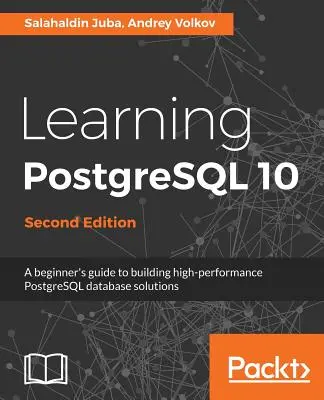 Salahaldin Juba, Andrey Volkov

Learning PostgreSQL 10

Second Edition

A beginner's guide to building high-performance PostgreSQL database solutions

Packt>